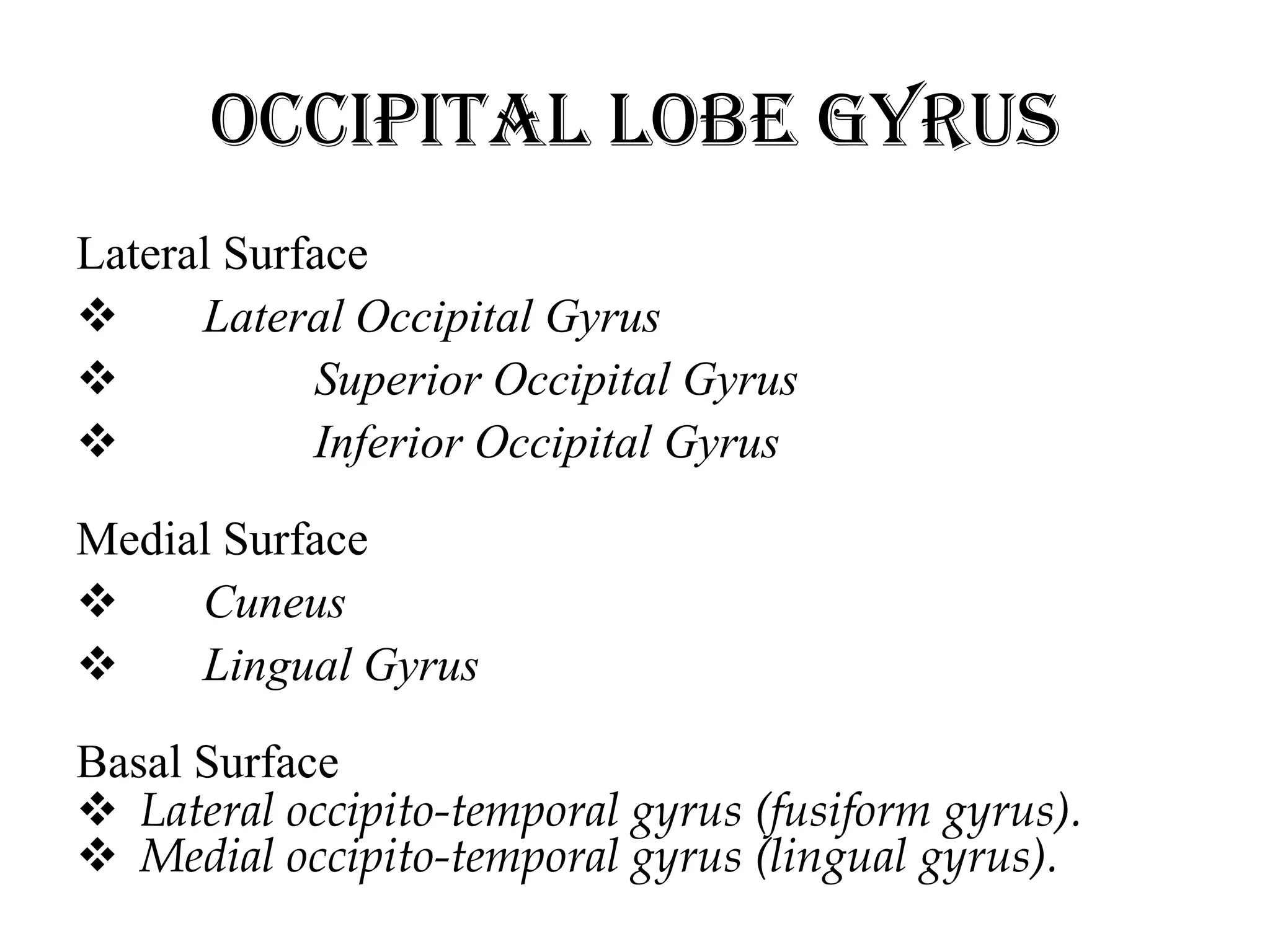 OCCIPITAL LOBE GYRUS

Lateral Surface

❖ Lateral Occipital Gyrus

❖ Superior Occipital Gyrus

❖ Inferior Occipital Gyrus

Medial Surface

❖ Cuneus

❖ Lingual Gyrus

Basal Surface

❖ Lateral occipito-temporal gyrus (fusiform gyrus).

❖ Medial occipito-temporal gyrus (lingual gyrus).